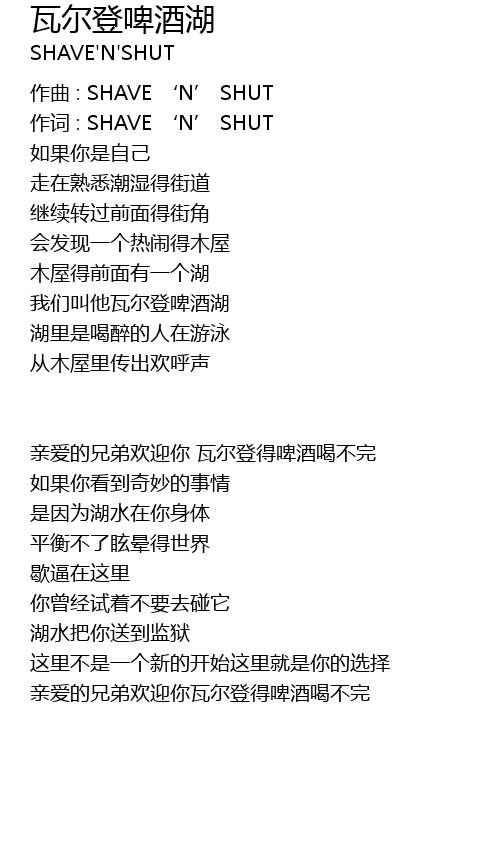 瓦尔登啤酒湖
SHAVE'N'SHUT

作曲 : SHAVE ‘N’ SHUT
作词 : SHAVE ‘N’ SHUT
如果你是自己
走在熟悉潮湿得街道
继续转过前面得街角
会发现一个热闹得木屋
木屋得前面有一个湖
我们叫他瓦尔登啤酒湖
湖里是喝醉的人在游泳
从木屋里传出欢呼声

亲爱的兄弟欢迎你 瓦尔登得啤酒喝不完
如果你看到奇妙的事情
是因为湖水在你身体
平衡不了眩晕得世界
歇逼在这里
你曾经试着不要去碰它
湖水把你送到监狱
这里不是一个新的开始这里就是你的选择
亲爱的兄弟欢迎你瓦尔登得啤酒喝不完